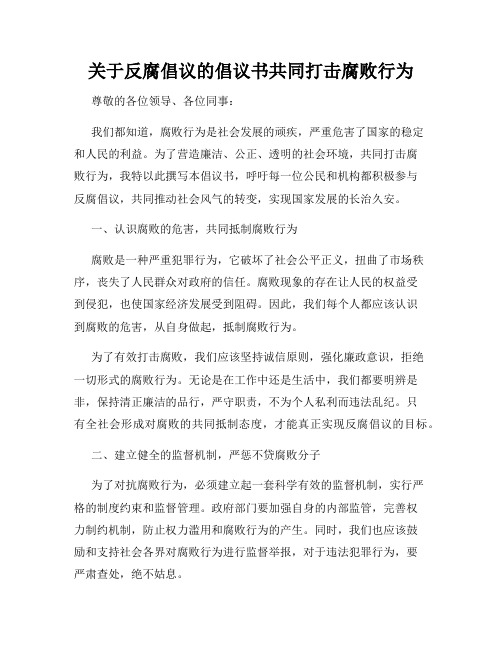 关于反腐倡议的倡议书共同打击腐败行为

尊敬的各位领导、各位同事：

我们都知道，腐败行为是社会发展的顽疾，严重危害了国家的稳定和人民的利益。为了营造廉洁、公正、透明的社会环境，共同打击腐败行为，我特以此撰写本倡议书，呼吁每一位公民和机构都积极参与反腐倡议，共同推动社会风气的转变，实现国家发展的长治久安。

一、认识腐败的危害，共同抵制腐败行为

腐败是一种严重犯罪行为，它破坏了社会公平正义，扭曲了市场秩序，丧失了人民群众对政府的信任。腐败现象的存在让人民的权益受到侵犯，也使国家经济发展受到阻碍。因此，我们每个人都应该认识到腐败的危害，从自身做起，抵制腐败行为。

为了有效打击腐败，我们应该坚持诚信原则，强化廉政意识，拒绝一切形式的腐败行为。无论是在工作中还是生活中，我们都要明辨是非，保持清正廉洁的品行，严守职责，不为个人私利而违法乱纪。只有全社会形成对腐败的共同抵制态度，才能真正实现反腐倡议的目标。

二、建立健全的监督机制，严惩不贷腐败分子

为了对抗腐败行为，必须建立起一套科学有效的监督机制，实行严格的制度约束和监督管理。政府部门要加强自身的内部监管，完善权力制约机制，防止权力滥用和腐败行为的产生。同时，我们也应该鼓励和支持社会各界对腐败行为进行监督举报，对于违法犯罪行为，要严肃查处，绝不姑息。